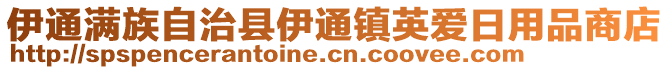 伊通满族自治县伊通镇英爱日用品商店
http://spspencerantoine.cn.coovee.com